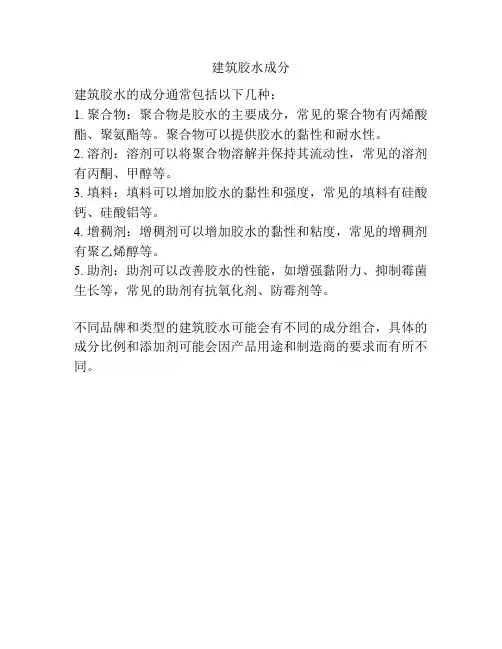 建筑胶水成分

建筑胶水的成分通常包括以下几种：
1. 聚合物：聚合物是胶水的主要成分，常见的聚合物有丙烯酸酯、聚氨酯等。聚合物可以提供胶水的黏性和耐水性。
2. 溶剂：溶剂可以将聚合物溶解并保持其流动性，常见的溶剂有丙酮、甲醇等。
3. 填料：填料可以增加胶水的黏性和强度，常见的填料有硅酸钙、硅酸铝等。
4. 增稠剂：增稠剂可以增加胶水的黏性和粘度，常见的增稠剂有聚乙烯醇等。
5. 助剂：助剂可以改善胶水的性能，如增强黏附力、抑制霉菌生长等，常见的助剂有抗氧化剂、防霉剂等。

不同品牌和类型的建筑胶水可能会有不同的成分组合，具体的成分比例和添加剂可能会因产品用途和制造商的要求而有所不同。